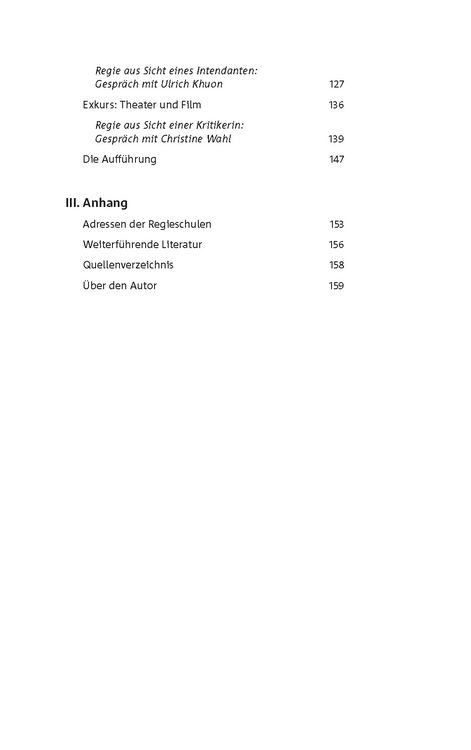 Regie aus Sicht eines Intendanten: Gespräch mit Ulrich Khuon 127

Exkurs: Theater und Film 136

Regie aus Sicht einer Kritikerin: Gespräch mit Christine Wahl 139

Die Aufführung 147

III. Anhang

Adressen der Regieschulen 153

Weiterführende Literatur 156

Quellenverzeichnis 158

Über den Autor 159